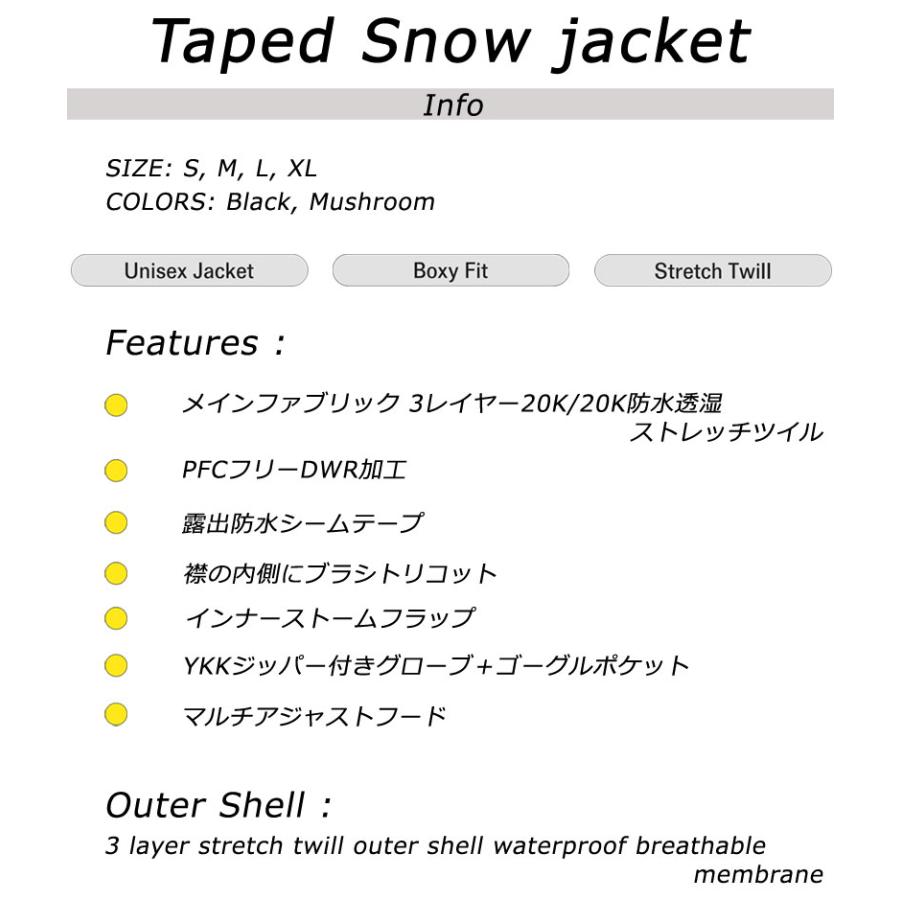 Taped Snow jacket

Info

SIZE: S, M, L, XL
COLORS: Black, Mushroom

Unisex Jacket

Boxy Fit

Stretch Twill

Features :

メインファブリック 3レイヤー20K/20K防水透湿ストレッチツイル

PFCフリーDWR加工

露出防水シームテープ

襟の内側にブラシトリコット

インナーストームフラップ

YKKジッパー付きグローブ+ゴーグルポケット

マルチアジャストフード

Outer Shell :
3 layer stretch twill outer shell waterproof breathable membrane